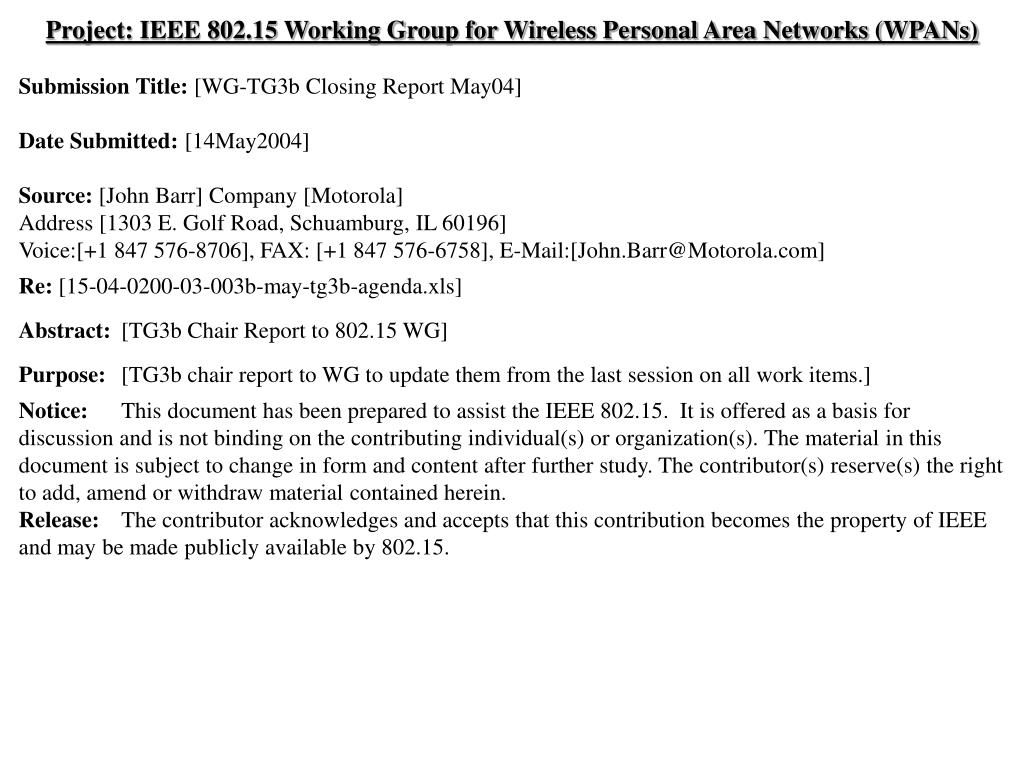 Project: IEEE 802.15 Working Group for Wireless Personal Area Networks (WPANs)

Submission Title: [WG-TG3b Closing Report May04]

Date Submitted: [14May2004]

Source: [John Barr] Company [Motorola]
Address [1303 E. Golf Road, Schuamburg, IL 60196]
Voice:[+1 847 576-8706], FAX: [+1 847 576-6758], E-Mail:[John.Barr@Motorola.com]

Re: [15-04-0200-03-003b-may-tg3b-agenda.xls]

Abstract: [TG3b Chair Report to 802.15 WG]

Purpose: [TG3b chair report to WG to update them from the last session on all work items.]

Notice: This document has been prepared to assist the IEEE 802.15. It is offered as a basis for discussion and is not binding on the contributing individual(s) or organization(s). The material in this document is subject to change in form and content after further study. The contributor(s) reserve(s) the right to add, amend or withdraw material contained herein.
Release: The contributor acknowledges and accepts that this contribution becomes the property of IEEE and may be made publicly available by 802.15.